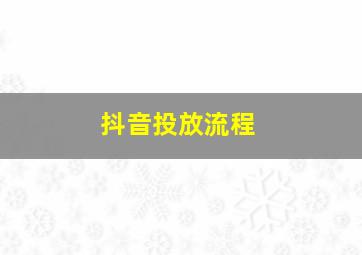 抖音投放流程